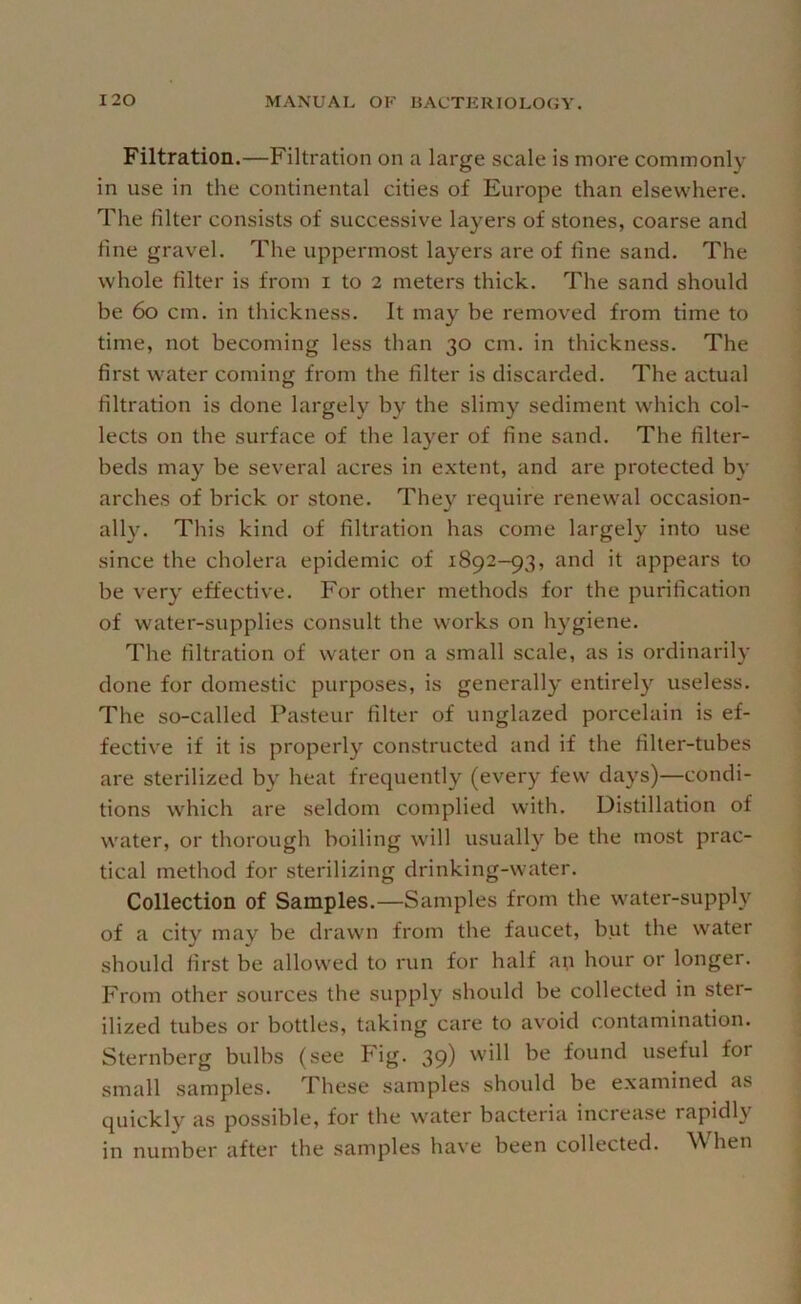 120 MANUAL OF BACTERIOLOGY.

Filtration.—Filtration on a large scale is more commonly in use in the continental cities of Europe than elsewhere. The filter consists of successive layers of stones, coarse and fine gravel. The uppermost layers are of fine sand. The whole filter is from 1 to 2 meters thick. The sand should be 60 cm. in thickness. It may be removed from time to time, not becoming less than 30 cm. in thickness. The first water coming from the filter is discarded. The actual filtration is done largely by the slimy sediment which collects on the surface of the layer of fine sand. The filter-beds may be several acres in extent, and are protected by arches of brick or stone. They require renewal occasionally. This kind of filtration has come largely into use since the cholera epidemic of 1892–93, and it appears to be very effective. For other methods for the purification of water-supplies consult the works on hygiene.

The filtration of water on a small scale, as is ordinarily done for domestic purposes, is generally entirely useless. The so-called Pasteur filter of unglazed porcelain is effective if it is properly constructed and if the filter-tubes are sterilized by heat frequently (every few days)—conditions which are seldom complied with. Distillation of water, or thorough boiling will usually be the most practical method for sterilizing drinking-water.

Collection of Samples.—Samples from the water-supply of a city may be drawn from the faucet, but the water should first be allowed to run for half an hour or longer. From other sources the supply should be collected in sterilized tubes or bottles, taking care to avoid contamination. Sternberg bulbs (see Fig. 39) will be found useful for small samples. These samples should be examined as quickly as possible, for the water bacteria increase rapidly in number after the samples have been collected. When